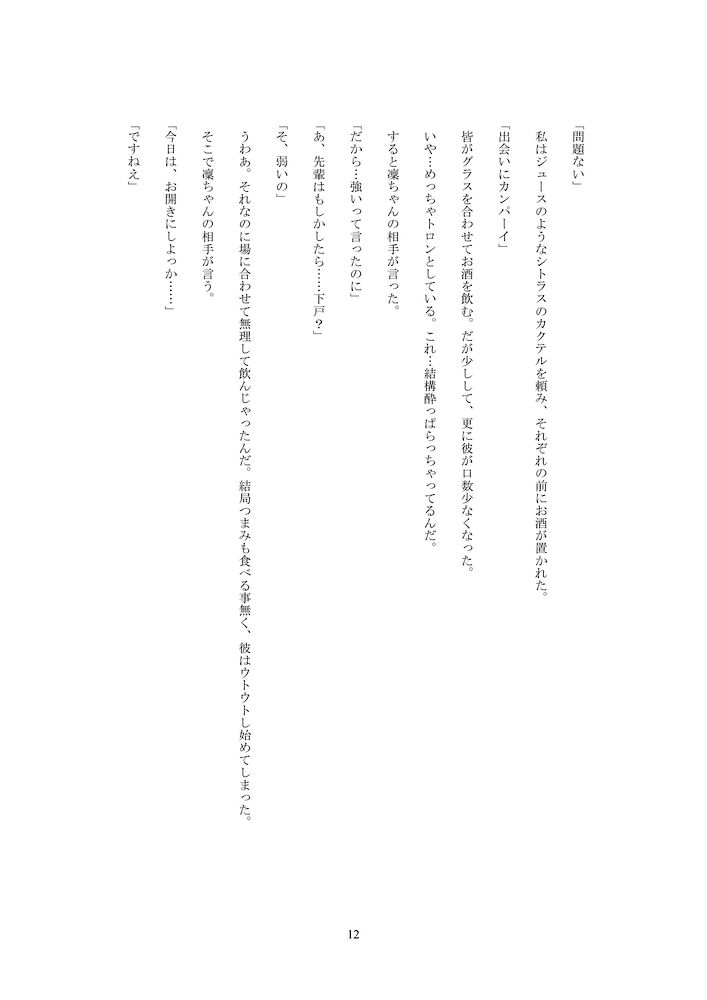 「問題ない」

私はジュースのようなシトラスのカクテルを頼み、それぞれの前にお酒が置かれた。

「出会いにカンパーイ」

皆がグラスを合わせてお酒を飲む。だが少しして、更に彼が口数少なくなった。

いや…めっちゃトロンとしている。これ…結構酔っぱらっちゃってるんだ。

すると凜ちゃんの相手が言った。

「だから…強いって言ったのに」

「あ、先輩はもしかしたら……下戸？」

「そ、弱いの」

うわあ。それなのに場に合わせて無理して飲んじゃったんだ。結局つまみも食べる事無く、彼はウトウトし始めてしまった。

そこで凜ちゃんの相手が言う。

「今日は、お開きにしよっか……」

「ですねえ」

12